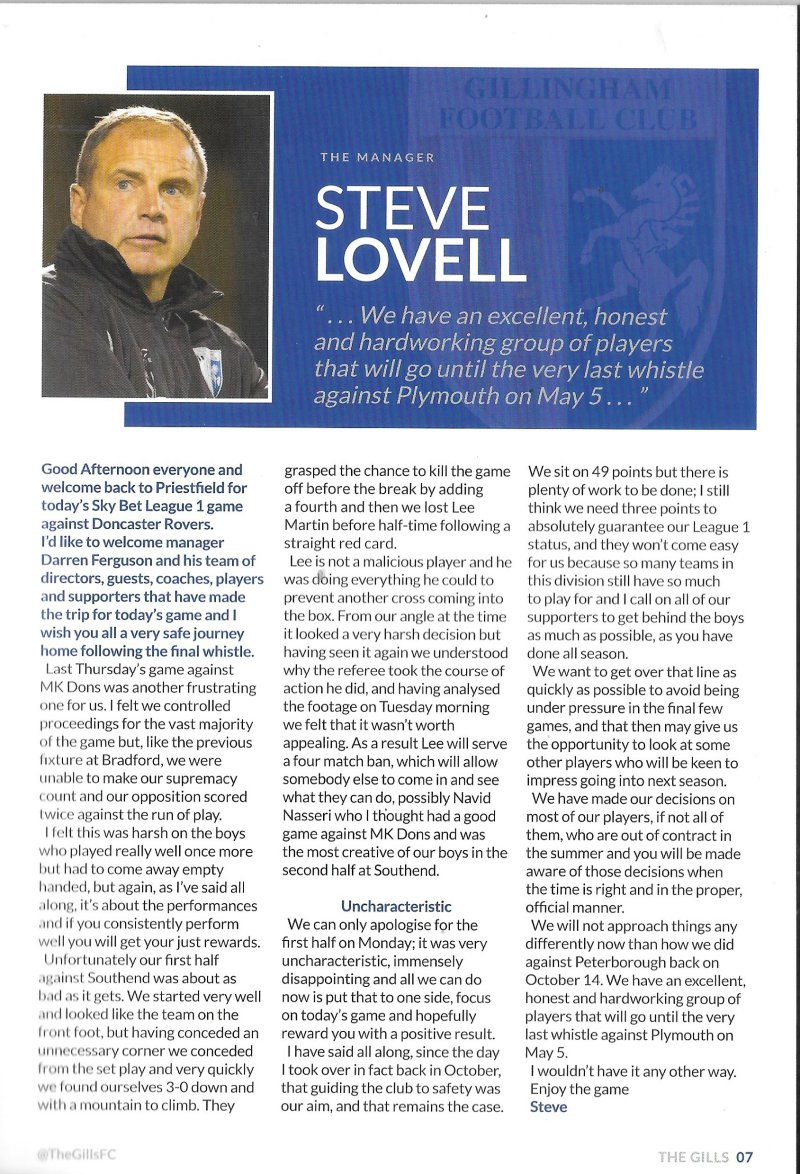 GILLINGHAM FOOTBALL CLUB

THE MANAGER

STEVE LOVELL

". . . We have an excellent, honest and hardworking group of players that will go until the very last whistle against Plymouth on May 5 . . ."

Good Afternoon everyone and welcome back to Priestfield for today's Sky Bet League 1 game against Doncaster Rovers. I'd like to welcome manager Darren Ferguson and his team of directors, guests, coaches, players and supporters that have made the trip for today's game and I wish you all a very safe journey home following the final whistle.

Last Thursday's game against MK Dons was another frustrating one for us. I felt we controlled proceedings for the vast majority of the game but, like the previous fixture at Bradford, we were unable to make our supremacy count and our opposition scored twice against the run of play.

I felt this was harsh on the boys who played really well once more but had to come away empty handed, but again, as I've said all along, it's about the performances and if you consistently perform well you will get your just rewards.

Unfortunately our first half against Southend was about as bad as it gets. We started very well and looked like the team on the front foot, but having conceded an unnecessary corner we conceded from the set play and very quickly we found ourselves 3-0 down and with a mountain to climb. They grasped the chance to kill the game off before the break by adding a fourth and then we lost Lee Martin before half-time following a straight red card.

Lee is not a malicious player and he was doing everything he could to prevent another cross coming into the box. From our angle at the time it looked a very harsh decision but having seen it again we understood why the referee took the course of action he did, and having analysed the footage on Tuesday morning we felt that it wasn't worth appealing. As a result Lee will serve a four match ban, which will allow somebody else to come in and see what they can do, possibly Navid Nasseri who I thought had a good game against MK Dons and was the most creative of our boys in the second half at Southend.

Uncharacteristic

We can only apologise for the first half on Monday; it was very uncharacteristic, immensely disappointing and all we can do now is put that to one side, focus on today's game and hopefully reward you with a positive result.

I have said all along, since the day I took over in fact back in October, that guiding the club to safety was our aim, and that remains the case. We sit on 49 points but there is plenty of work to be done; I still think we need three points to absolutely guarantee our League 1 status, and they won't come easy for us because so many teams in this division still have so much to play for and I call on all of our supporters to get behind the boys as much as possible, as you have done all season.

We want to get over that line as quickly as possible to avoid being under pressure in the final few games, and that then may give us the opportunity to look at some other players who will be keen to impress going into next season.

We have made our decisions on most of our players, if not all of them, who are out of contract in the summer and you will be made aware of those decisions when the time is right and in the proper, official manner.

We will not approach things any differently now than how we did against Peterborough back on October 14. We have an excellent, honest and hardworking group of players that will go until the very last whistle against Plymouth on May 5.

I wouldn't have it any other way.
Enjoy the game
Steve

@TheGillsFC

THE GILLS 07